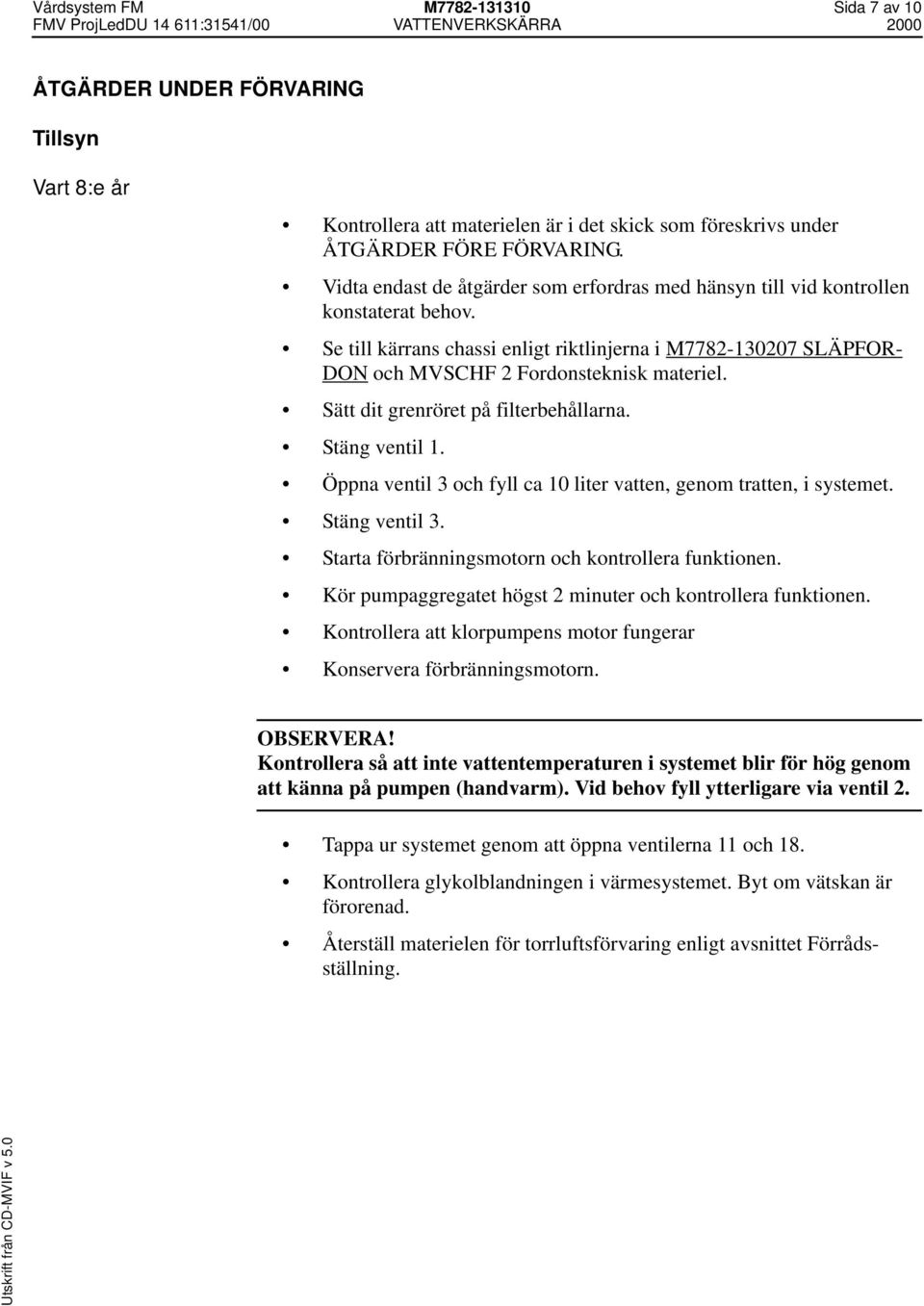 Vårdsystem FM
FMV ProjLedDU 14 611:31541/00
M7782-131310
VATTENVERKSKÄRRA
Sida 7 av 10
2000

ÅTGÄRDER UNDER FÖRVARING

Tillsyn

Vart 8:e år

• Kontrollera att materielen är i det skick som föreskrivs under ÅTGÄRDER FÖRE FÖRVARING.
• Vidta endast de åtgärder som erfordras med hänsyn till vid kontrollen konstaterat behov.
• Se till kärrans chassi enligt riktlinjerna i M7782-130207 SLÄPFORDON och MVSCHF 2 Fordonsteknisk materiel.
• Sätt dit grenröret på filterbehållarna.
• Stäng ventil 1.
• Öppna ventil 3 och fyll ca 10 liter vatten, genom tratten, i systemet.
• Stäng ventil 3.
• Starta förbränningsmotorn och kontrollera funktionen.
• Kör pumpaggregatet högst 2 minuter och kontrollera funktionen.
• Kontrollera att klorpumpens motor fungerar
• Konservera förbränningsmotorn.

OBSERVERA!
Kontrollera så att inte vattentemperaturen i systemet blir för hög genom att känna på pumpen (handvarm). Vid behov fyll ytterligare via ventil 2.

• Tappa ur systemet genom att öppna ventilerna 11 och 18.
• Kontrollera glykolblandningen i värmesystemet. Byt om vätskan är förorenad.
• Återställ materielen för torrluftsförvaring enligt avsnittet Förrådsställning.

Utskrift från CD-MVIF v 5.0